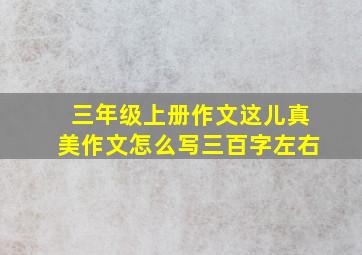 三年级上册作文这儿真美作文怎么写三百字左右